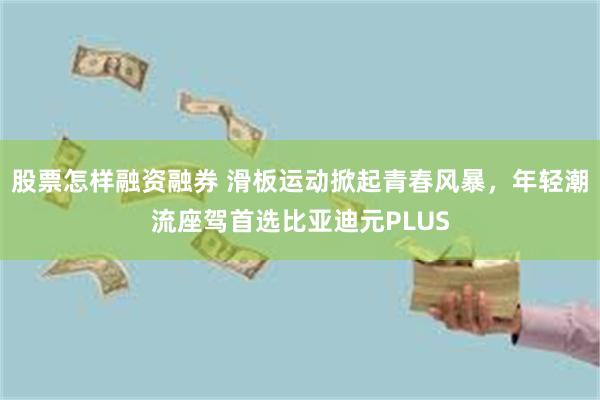 股票怎样融资融券 滑板运动掀起青春风暴，年轻潮流座驾首选比亚迪元PLUS